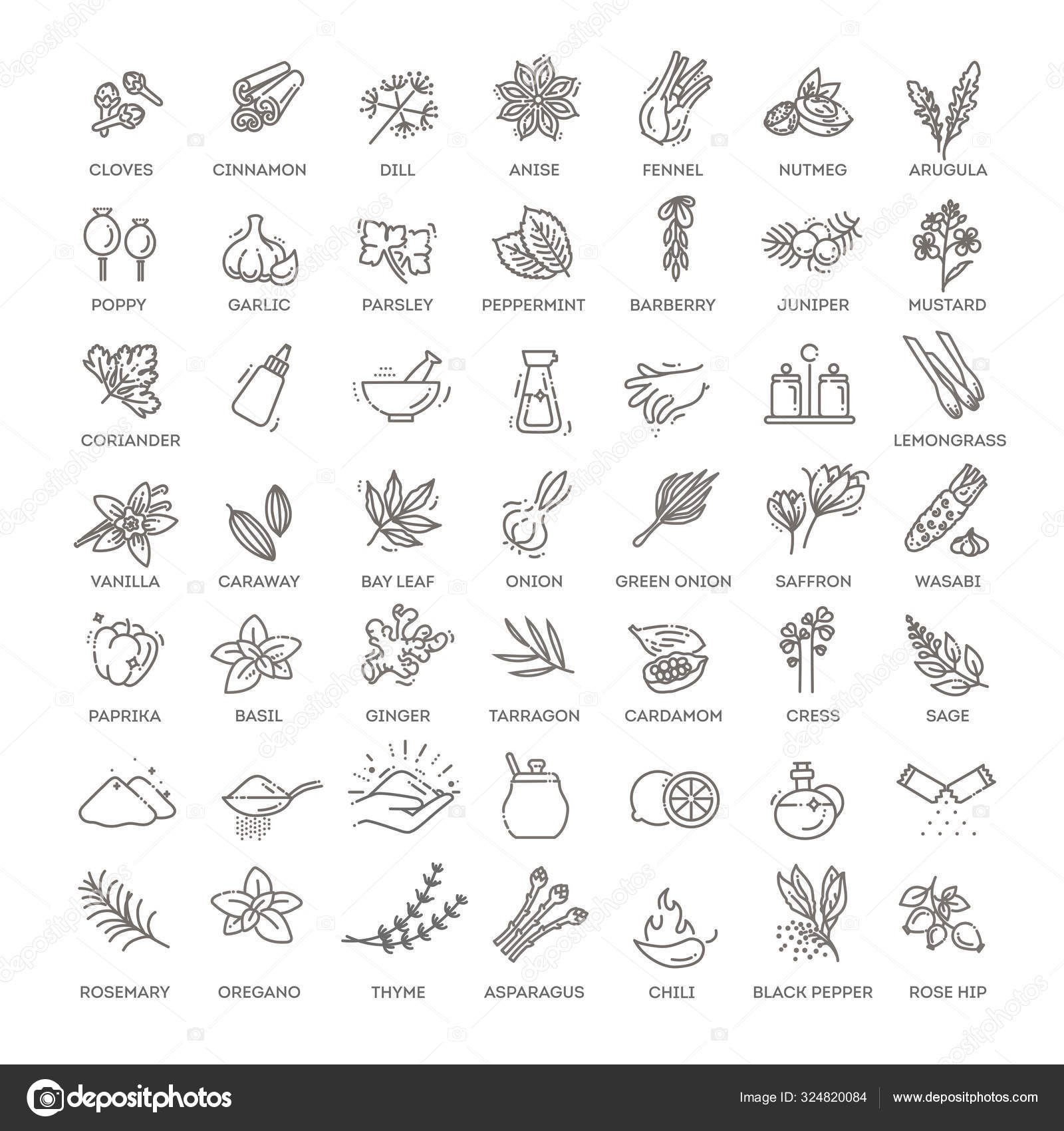 CLOVES CINNAMON DILL ANISE FENNEL NUTMEG ARUGULA

POPPY GARLIC PARSLEY PEPPERMINT BARBERRY JUNIPER MUSTARD

CORIANDER LEMONGRASS

VANILLA CARAWAY BAY LEAF ONION GREEN ONION SAFFRON WASABI

PAPRIKA BASIL GINGER TARRAGON CARDAMOM CRESS SAGE

ROSEMARY OREGANO THYME ASPARAGUS CHILI BLACK PEPPER ROSE HIP

depositphotos

Image ID: 324820084 www.depositphotos.com